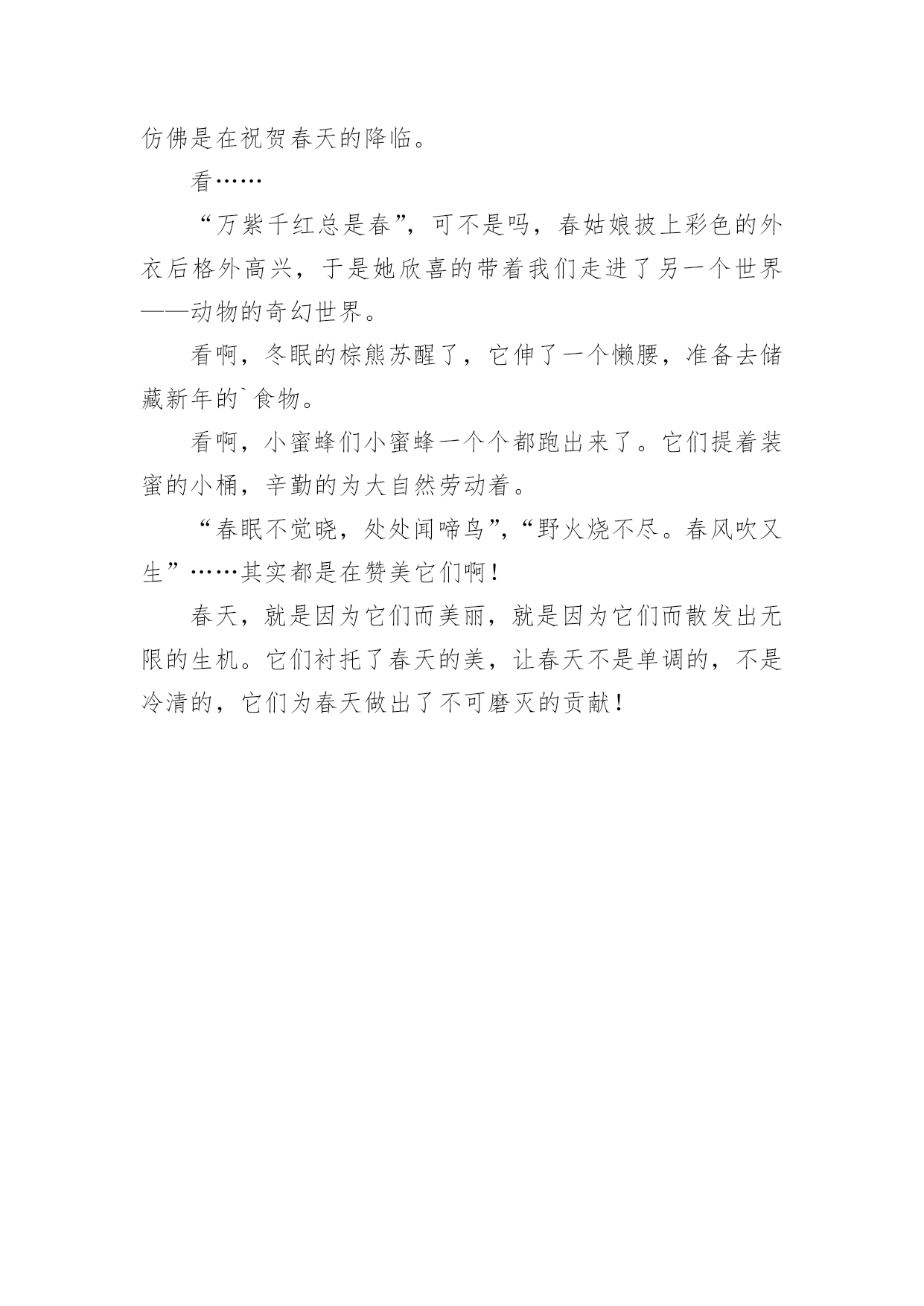 仿佛是在祝贺春天的降临。

看……

“万紫千红总是春”，可不是吗，春姑娘披上彩色的外衣后格外高兴，于是她欣喜的带着我们走进了另一个世界——动物的奇幻世界。

看啊，冬眠的棕熊苏醒了，它伸了一个懒腰，准备去储藏新年的`食物。

看啊，小蜜蜂们小蜜蜂一个个都跑出来了。它们提着装蜜的小桶，辛勤的为大自然劳动着。

“春眠不觉晓，处处闻啼鸟”，“野火烧不尽。春风吹又生”……其实都是在赞美它们啊！

春天，就是因为它们而美丽，就是因为它们而散发出无限的生机。它们衬托了春天的美，让春天不是单调的，不是冷清的，它们为春天做出了不可磨灭的贡献！